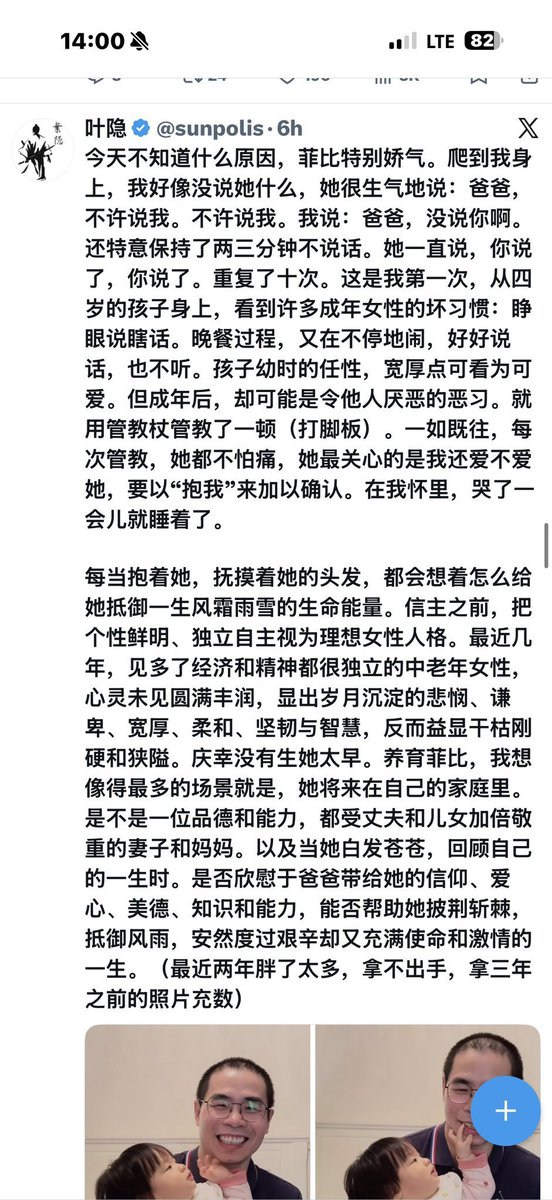 14:00
LTE 82

叶隐 @sunpolis · 6h
今天不知道什么原因，菲比特别娇气。爬到我身上，我好像没说她什么，她很生气地说：爸爸，不许说我。不许说我。我说：爸爸，没说你啊。还特意保持了两三分钟不说话。她一直说，你说了，你说了。重复了十次。这是我第一次，从四岁的孩子身上，看到许多成年女性的坏习惯：睁眼说瞎话。晚餐过程，又在不停地闹，好好说话，也不听。孩子幼时的任性，宽厚点可看为可爱。但成年后，却可能是令他人厌恶的恶习。就用管教杖管教了一顿（打脚板）。一如既往，每次管教，她都不怕痛，她最关心的是我还爱不爱她，要以“抱我”来加以确认。在我怀里，哭了一会儿就睡着了。

每当抱着她，抚摸着她的头发，都会想着怎么给她抵御一生风霜雨雪的生命能量。信主之前，把个性鲜明、独立自主视为理想女性人格。最近几年，见多了经济和精神都很独立的中老年女性，心灵未见圆满丰润，显出岁月沉淀的悲悯、谦卑、宽厚、柔和、坚韧与智慧，反而益显干枯刚硬和狭隘。庆幸没有生她太早。养育菲比，我想像得最多的场景就是，她将来在自己的家庭里。是不是一位品德和能力，都受丈夫和儿女加倍敬重的妻子和妈妈。以及当她白发苍苍，回顾自己的一生时。是否欣慰于爸爸带给她的信仰、爱心、美德、知识和能力，能否帮助她披荆斩棘，抵御风雨，安然度过艰辛却又充满使命和激情的一生。（最近两年胖了太多，拿不出手，拿三年之前的照片充数）